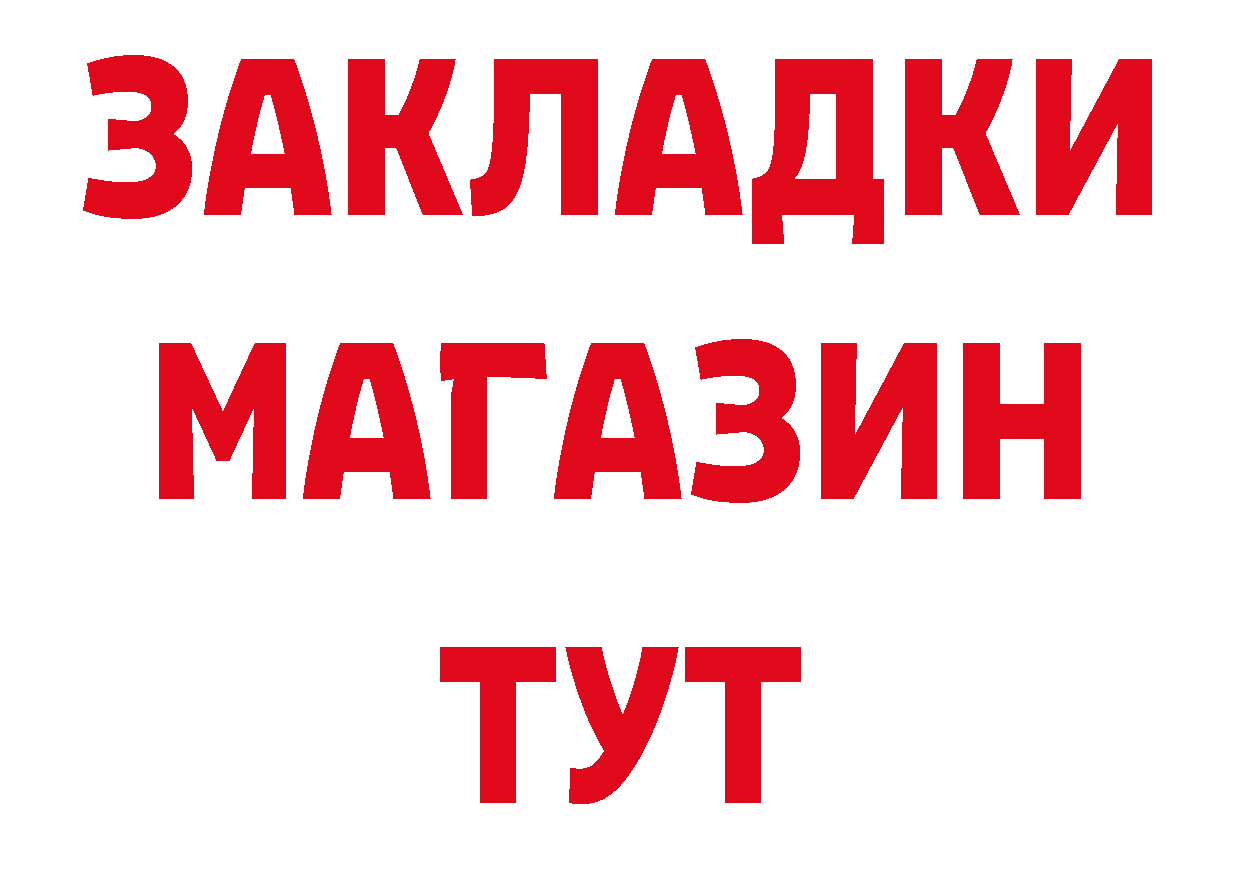 ЗАКЛАДКИ
МАГАЗИН
ТУТ